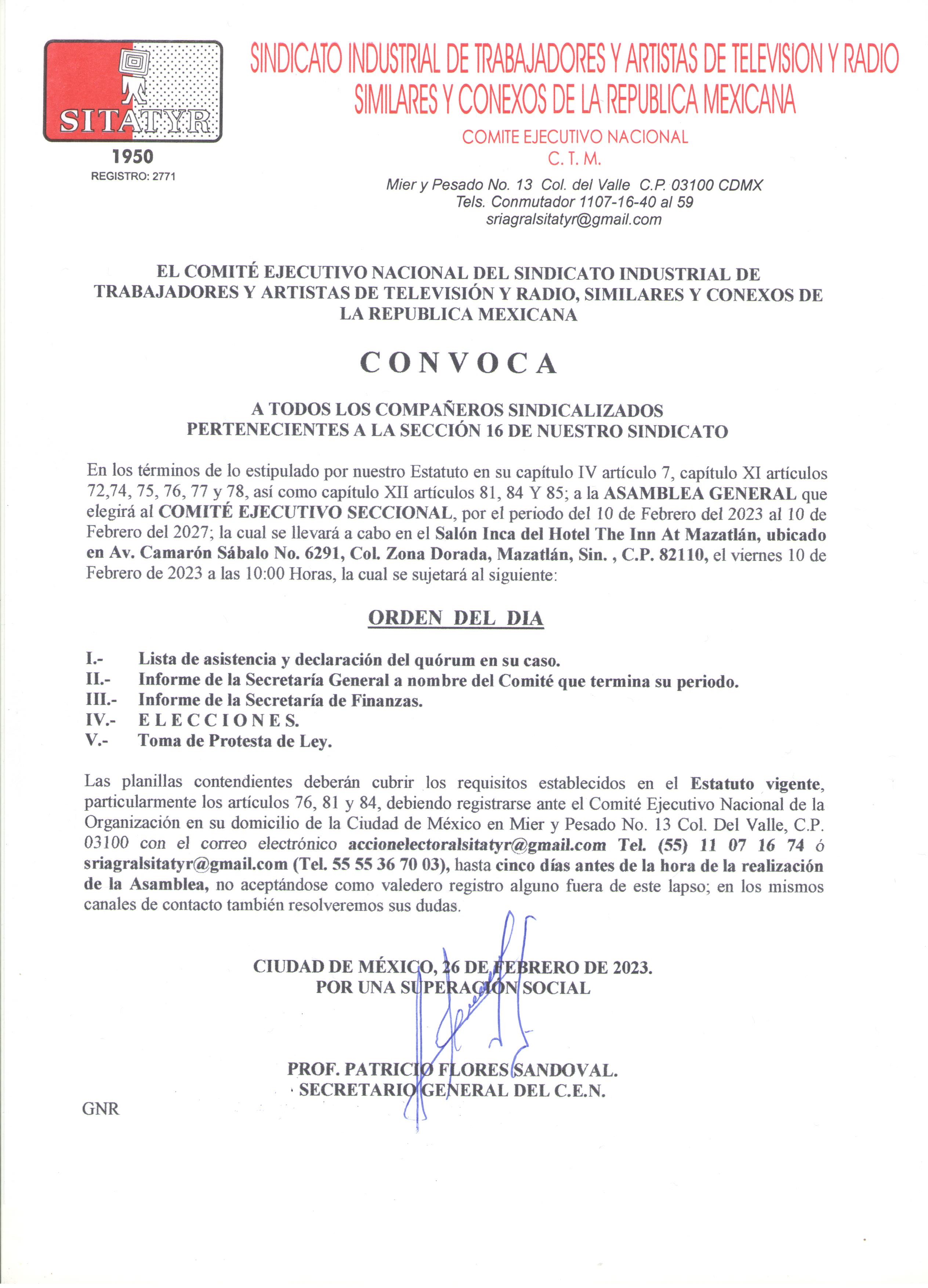 SITATYR
1950
REGISTRO: 2771

SINDICATO INDUSTRIAL DE TRABAJADORES Y ARTISTAS DE TELEVISION Y RADIO SIMILARES Y CONEXOS DE LA REPUBLICA MEXICANA

COMITE EJECUTIVO NACIONAL
C. T. M.

Mier y Pesado No. 13 Col. del Valle C.P. 03100 CDMX
Tels. Conmutador 1107-16-40 al 59
sriagralsitatyr@gmail.com

EL COMITÉ EJECUTIVO NACIONAL DEL SINDICATO INDUSTRIAL DE TRABAJADORES Y ARTISTAS DE TELEVISIÓN Y RADIO, SIMILARES Y CONEXOS DE LA REPUBLICA MEXICANA

CONVOCA

A TODOS LOS COMPAÑEROS SINDICALIZADOS PERTENECIENTES A LA SECCIÓN 16 DE NUESTRO SINDICATO

En los términos de lo estipulado por nuestro Estatuto en su capítulo IV artículo 7, capítulo XI artículos 72,74, 75, 76, 77 y 78, así como capítulo XII artículos 81, 84 Y 85; a la ASAMBLEA GENERAL que elegirá al COMITÉ EJECUTIVO SECCIONAL, por el periodo del 10 de Febrero del 2023 al 10 de Febrero del 2027; la cual se llevará a cabo en el Salón Inca del Hotel The Inn At Mazatlán, ubicado en Av. Camarón Sábalo No. 6291, Col. Zona Dorada, Mazatlán, Sin. , C.P. 82110, el viernes 10 de Febrero de 2023 a las 10:00 Horas, la cual se sujetará al siguiente:

ORDEN DEL DIA

I.- Lista de asistencia y declaración del quórum en su caso.
II.- Informe de la Secretaría General a nombre del Comité que termina su periodo.
III.- Informe de la Secretaría de Finanzas.
IV.- E L E C C I O N E S.
V.- Toma de Protesta de Ley.

Las planillas contendientes deberán cubrir los requisitos establecidos en el Estatuto vigente, particularmente los artículos 76, 81 y 84, debiendo registrarse ante el Comité Ejecutivo Nacional de la Organización en su domicilio de la Ciudad de México en Mier y Pesado No. 13 Col. Del Valle, C.P. 03100 con el correo electrónico accionelectoralsitatyr@gmail.com Tel. (55) 11 07 16 74 ó sriagralsitatyr@gmail.com (Tel. 55 55 36 70 03), hasta cinco días antes de la hora de la realización de la Asamblea, no aceptándose como valedero registro alguno fuera de este lapso; en los mismos canales de contacto también resolveremos sus dudas.

CIUDAD DE MÉXICO, 26 DE FEBRERO DE 2023.
POR UNA SUPERACIÓN SOCIAL

PROF. PATRICIO FLORES SANDOVAL.
SECRETARIO GENERAL DEL C.E.N.

GNR